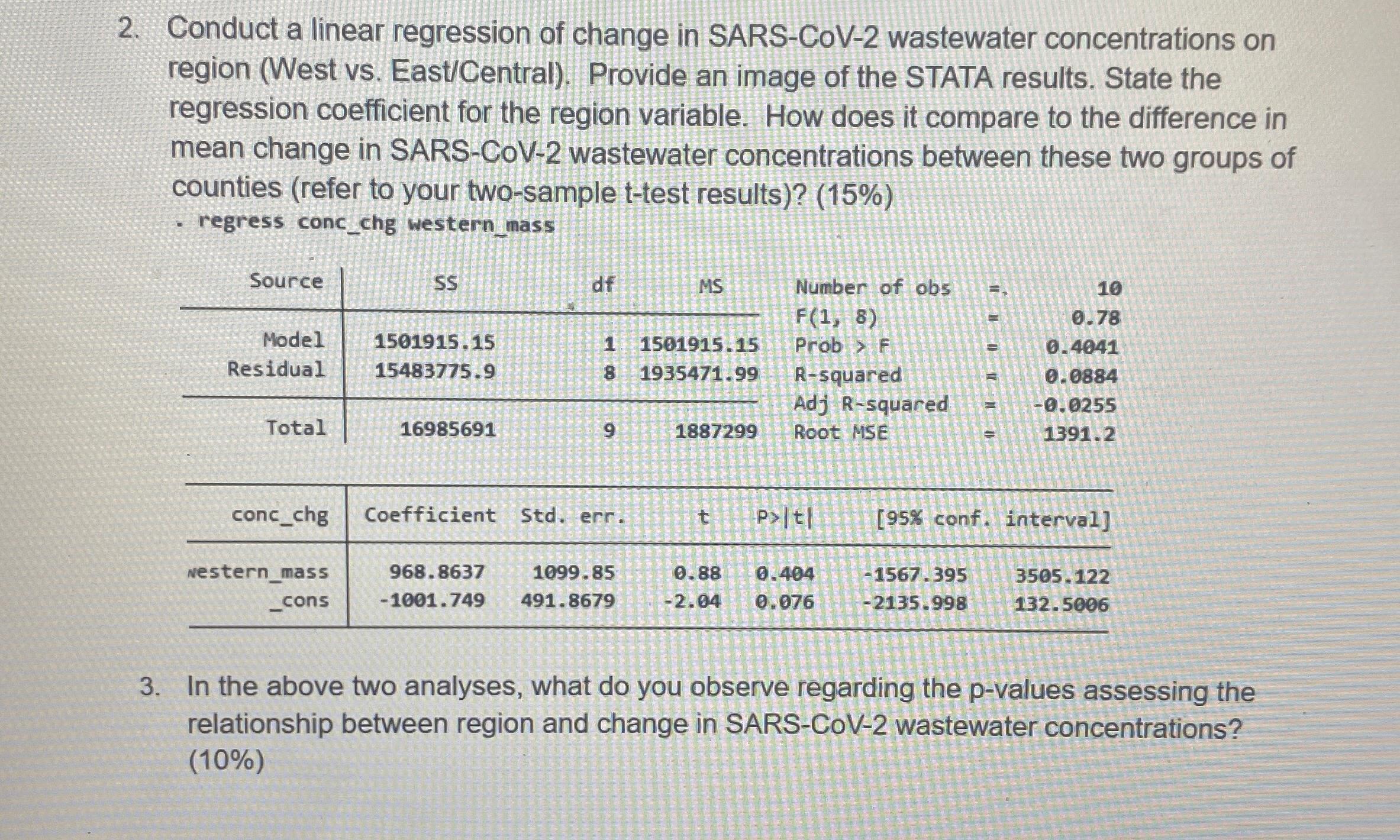 2. Conduct a linear regression of change in SARS-CoV-2 wastewater concentrations on region (West vs. East/Central). Provide an image of the STATA results. State the regression coefficient for the region variable. How does it compare to the difference in mean change in SARS-CoV-2 wastewater concentrations between these two groups of counties (refer to your two-sample t-test results)? (15%)

. regress conc_chg western_mass

| Source | SS | df | MS |
|---|---|---|---|
| Model | 1501915.15 | 1 | 1501915.15 |
| Residual | 15483775.9 | 8 | 1935471.99 |
| Total | 16985691 | 9 | 1887299 |

Number of obs = 10
F(1, 8) = 0.78
Prob > F = 0.4041
R-squared = 0.0884
Adj R-squared = -0.0255
Root MSE = 1391.2

| conc_chg | Coefficient | Std. err. | t | P>\|t\| | [95% conf. | interval] |
|---|---|---|---|---|---|---|
| western_mass | 968.8637 | 1099.85 | 0.88 | 0.404 | -1567.395 | 3505.122 |
| _cons | -1001.749 | 491.8679 | -2.04 | 0.076 | -2135.998 | 132.5006 |

3. In the above two analyses, what do you observe regarding the p-values assessing the relationship between region and change in SARS-CoV-2 wastewater concentrations? (10%)